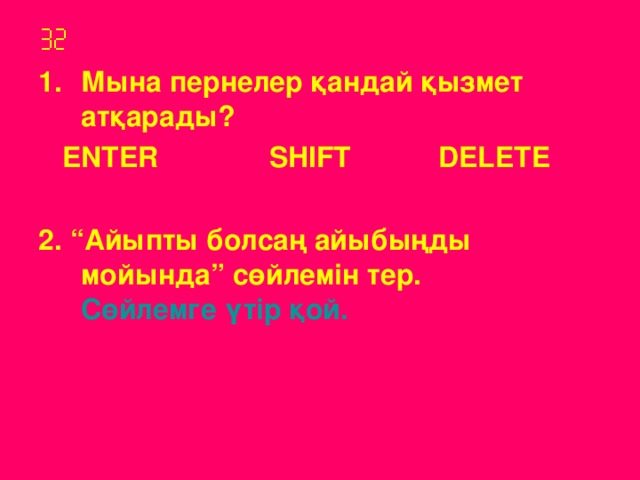 32

1. Мына пернелер қандай қызмет атқарады?

ENTER SHIFT DELETE

2. “Айыпты болсаң айыбыңды мойында” сөйлемін тер. Сөйлемге үтір қой.